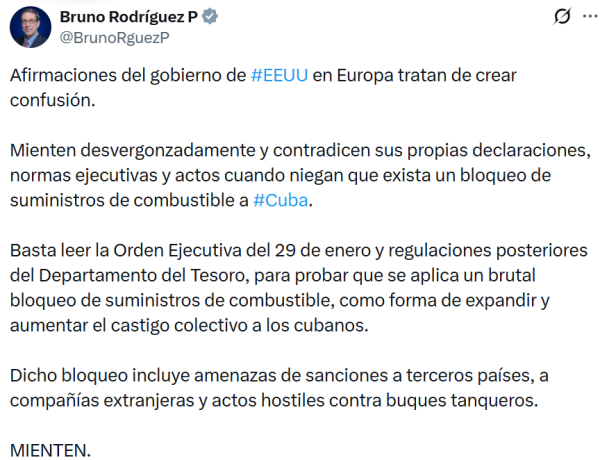 Bruno Rodríguez P
@BrunoRguezP

Afirmaciones del gobierno de #EEUU en Europa tratan de crear confusión.

Mienten desvergonzadamente y contradicen sus propias declaraciones, normas ejecutivas y actos cuando niegan que exista un bloqueo de suministros de combustible a #Cuba.

Basta leer la Orden Ejecutiva del 29 de enero y regulaciones posteriores del Departamento del Tesoro, para probar que se aplica un brutal bloqueo de suministros de combustible, como forma de expandir y aumentar el castigo colectivo a los cubanos.

Dicho bloqueo incluye amenazas de sanciones a terceros países, a compañías extranjeras y actos hostiles contra buques tanqueros.

MIENTEN.